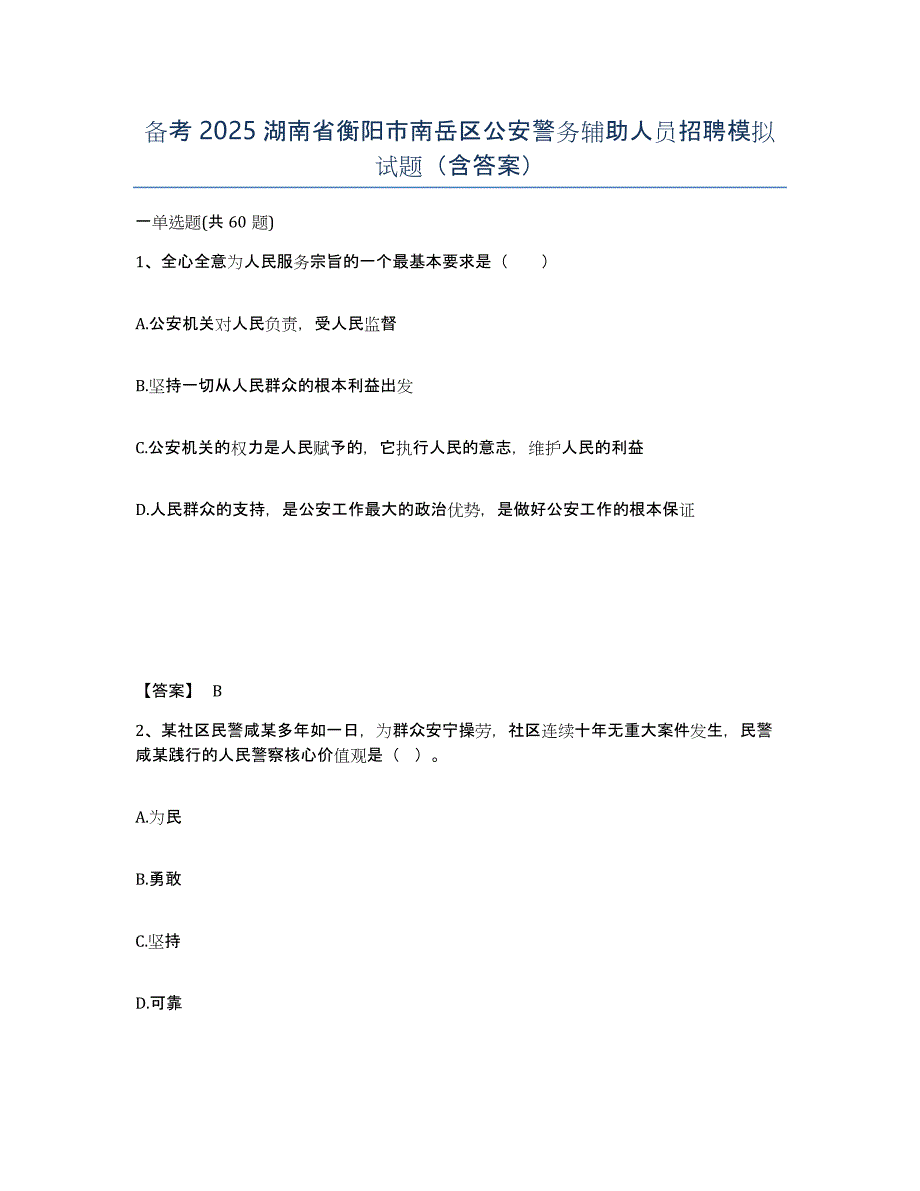 备考 2025 湖南省衡阳市南岳区公安警务辅助人员招聘模拟试题（含答案）

一单选题(共 60 题)

1、全心全意为人民服务宗旨的一个最基本要求是（　　）

A.公安机关对人民负责，受人民监督

B.坚持一切从人民群众的根本利益出发

C.公安机关的权力是人民赋予的，它执行人民的意志，维护人民的利益

D.人民群众的支持，是公安工作最大的政治优势，是做好公安工作的根本保证

【答案】 B

2、某社区民警咸某多年如一日，为群众安宁操劳，社区连续十年无重大案件发生，民警咸某践行的人民警察核心价值观是（　）。

A.为民

B.勇敢

C.坚持

D.可靠